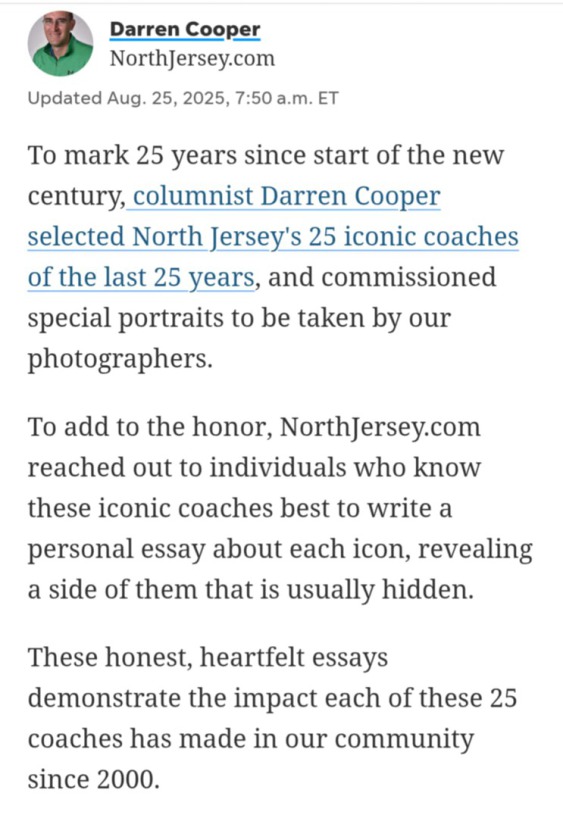 Darren Cooper
NorthJersey.com

Updated Aug. 25, 2025, 7:50 a.m. ET

To mark 25 years since start of the new century, columnist Darren Cooper selected North Jersey's 25 iconic coaches of the last 25 years, and commissioned special portraits to be taken by our photographers.

To add to the honor, NorthJersey.com reached out to individuals who know these iconic coaches best to write a personal essay about each icon, revealing a side of them that is usually hidden.

These honest, heartfelt essays demonstrate the impact each of these 25 coaches has made in our community since 2000.